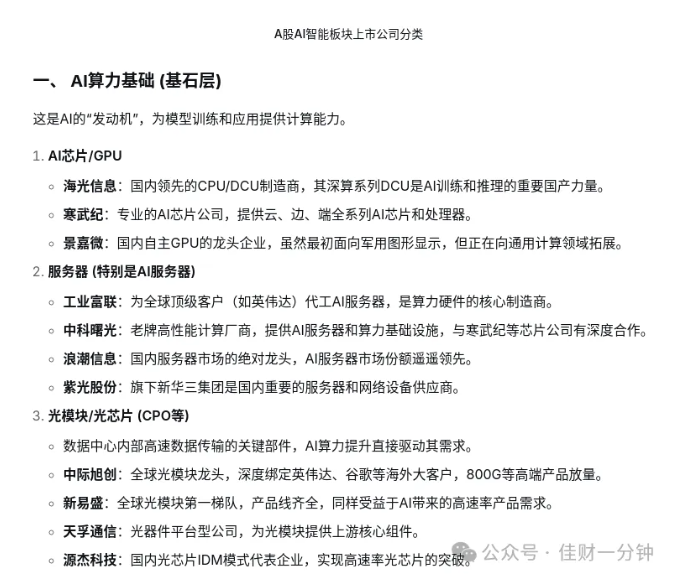 A股AI智能板块上市公司分类

一、 AI算力基础 (基石层)

这是AI的“发动机”，为模型训练和应用提供计算能力。

1. AI芯片/GPU

◦ 海光信息：国内领先的CPU/DCU制造商，其深算系列DCU是AI训练和推理的重要国产力量。

◦ 寒武纪：专业的AI芯片公司，提供云、边、端全系列AI芯片和处理器。

◦ 景嘉微：国内自主GPU的龙头企业，虽然最初面向军用图形显示，但正在向通用计算领域拓展。

2. 服务器 (特别是AI服务器)

◦ 工业富联：为全球顶级客户（如英伟达）代工AI服务器，是算力硬件的核心制造商。

◦ 中科曙光：老牌高性能计算厂商，提供AI服务器和算力基础设施，与寒武纪等芯片公司有深度合作。

◦ 浪潮信息：国内服务器市场的绝对龙头，AI服务器市场份额遥遥领先。

◦ 紫光股份：旗下新华三集团是国内重要的服务器和网络设备供应商。

3. 光模块/光芯片 (CPO等)

◦ 数据中心内部高速数据传输的关键部件，AI算力提升直接驱动其需求。

◦ 中际旭创：全球光模块龙头，深度绑定英伟达、谷歌等海外大客户，800G等高端产品放量。

◦ 新易盛：全球光模块第一梯队，产品线齐全，同样受益于AI带来的高速率产品需求。

◦ 天孚通信：光器件平台型公司，为光模块提供上游核心组件。

◦ 源杰科技：国内光芯片IDM模式代表企业，实现高速率光芯片的突破。

公众号 · 佳财一分钟